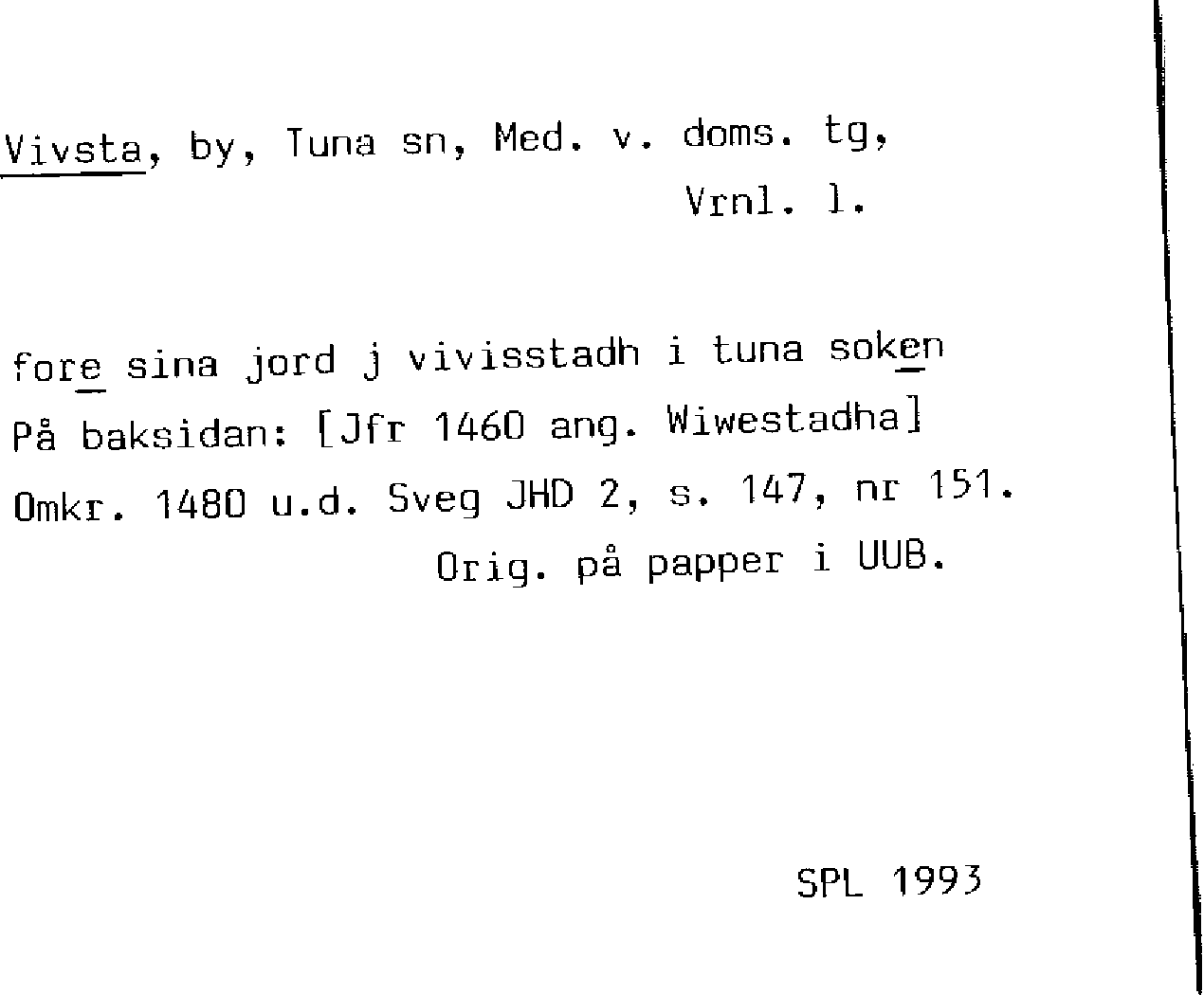 Vivsta, by, Tuna sn, Med. v. doms. tg,
Vrnl. l.

fore sina jord j vivisstadh i tuna soken

På baksidan: [Jfr 1460 ang. Wiwestadha]

Omkr. 1480 u.d. Sveg JHD 2, s. 147, nr 151.
Orig. på papper i UUB.

SPL 1993